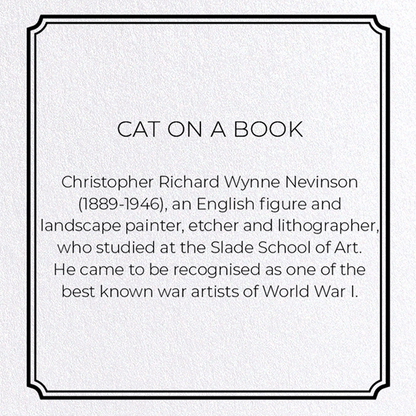 CAT ON A BOOK

Christopher Richard Wynne Nevinson (1889-1946), an English figure and landscape painter, etcher and lithographer, who studied at the Slade School of Art. He came to be recognised as one of the best known war artists of World War I.